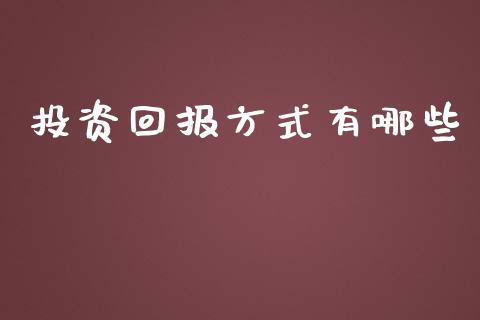 投资回报方式有哪些